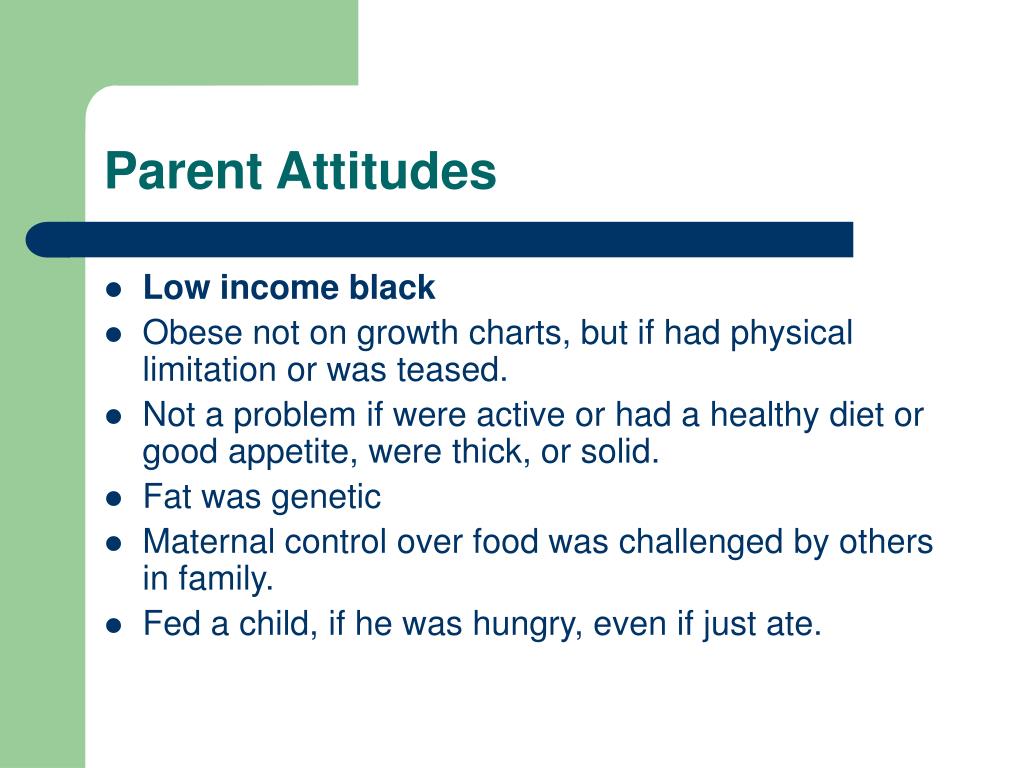 Parent Attitudes

- Low income black
- Obese not on growth charts, but if had physical limitation or was teased.
- Not a problem if were active or had a healthy diet or good appetite, were thick, or solid.
- Fat was genetic
- Maternal control over food was challenged by others in family.
- Fed a child, if he was hungry, even if just ate.